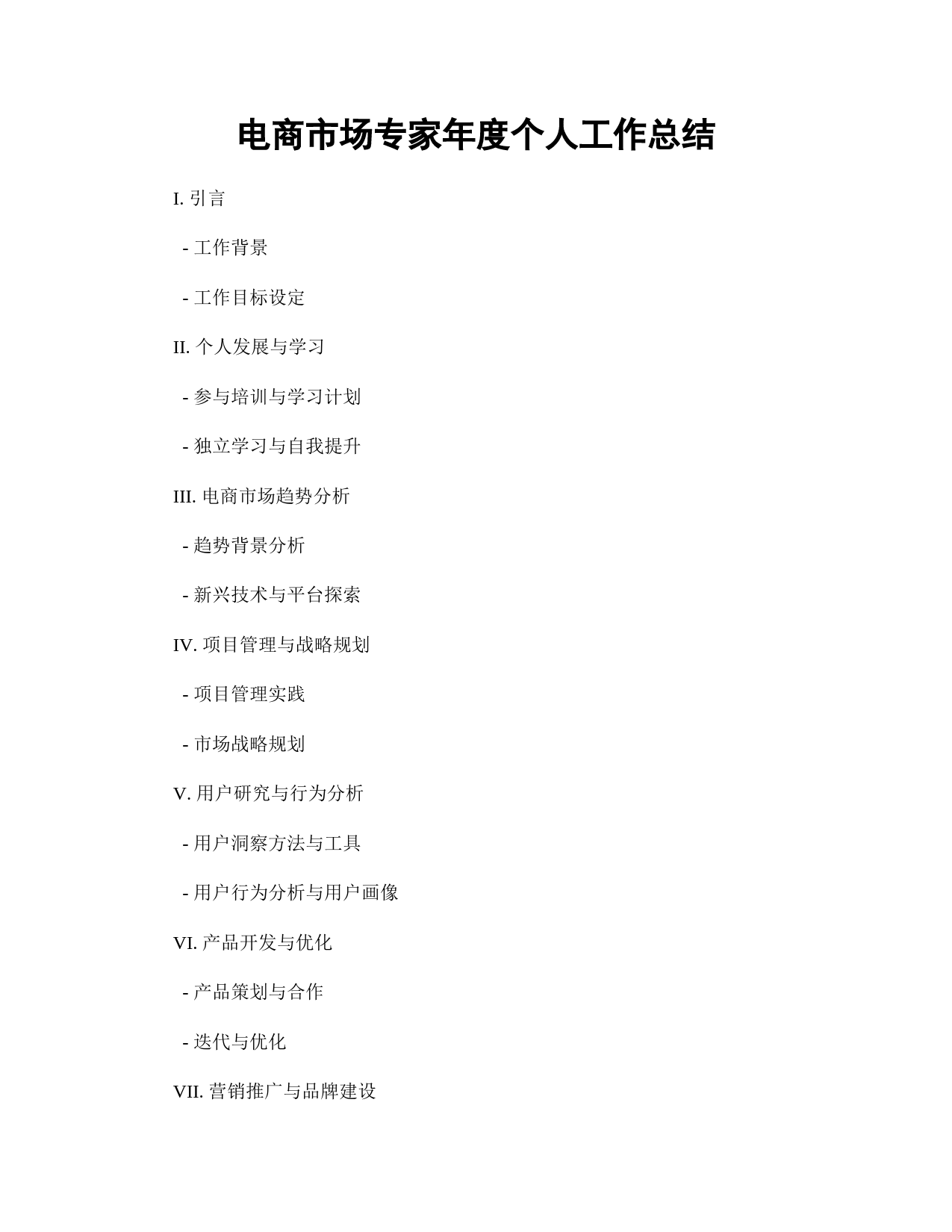 电商市场专家年度个人工作总结

I. 引言

- 工作背景

- 工作目标设定

II. 个人发展与学习

- 参与培训与学习计划

- 独立学习与自我提升

III. 电商市场趋势分析

- 趋势背景分析

- 新兴技术与平台探索

IV. 项目管理与战略规划

- 项目管理实践

- 市场战略规划

V. 用户研究与行为分析

- 用户洞察方法与工具

- 用户行为分析与用户画像

VI. 产品开发与优化

- 产品策划与合作

- 迭代与优化

VII. 营销推广与品牌建设